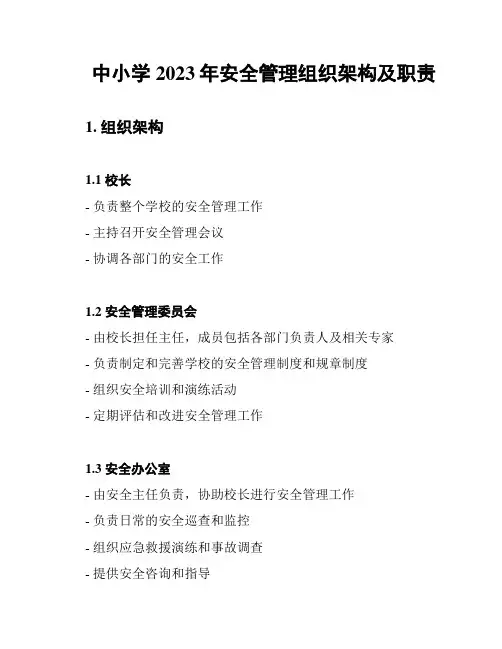 中小学 2023 年安全管理组织架构及职责

1. 组织架构

1.1 校长

- 负责整个学校的安全管理工作

- 主持召开安全管理会议

- 协调各部门的安全工作

1.2 安全管理委员会

- 由校长担任主任，成员包括各部门负责人及相关专家

- 负责制定和完善学校的安全管理制度和规章制度

- 组织安全培训和演练活动

- 定期评估和改进安全管理工作

1.3 安全办公室

- 由安全主任负责，协助校长进行安全管理工作

- 负责日常的安全巡查和监控

- 组织应急救援演练和事故调查

- 提供安全咨询和指导